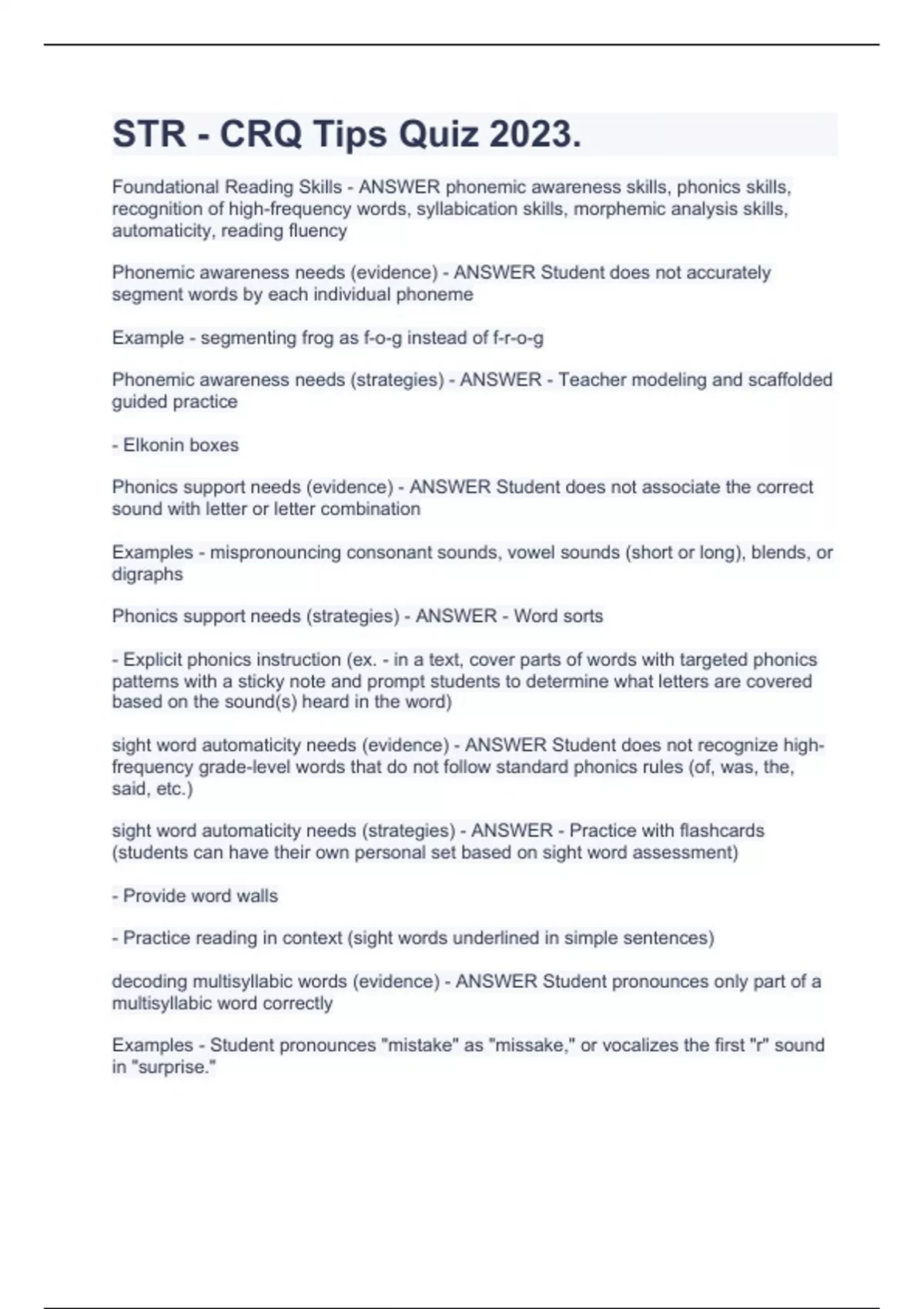 STR - CRQ Tips Quiz 2023.

Foundational Reading Skills - ANSWER phonemic awareness skills, phonics skills, recognition of high-frequency words, syllabication skills, morphemic analysis skills, automaticity, reading fluency

Phonemic awareness needs (evidence) - ANSWER Student does not accurately segment words by each individual phoneme

Example - segmenting frog as f-o-g instead of f-r-o-g

Phonemic awareness needs (strategies) - ANSWER - Teacher modeling and scaffolded guided practice

- Elkonin boxes

Phonics support needs (evidence) - ANSWER Student does not associate the correct sound with letter or letter combination

Examples - mispronouncing consonant sounds, vowel sounds (short or long), blends, or digraphs

Phonics support needs (strategies) - ANSWER - Word sorts

- Explicit phonics instruction (ex. - in a text, cover parts of words with targeted phonics patterns with a sticky note and prompt students to determine what letters are covered based on the sound(s) heard in the word)

sight word automaticity needs (evidence) - ANSWER Student does not recognize high-frequency grade-level words that do not follow standard phonics rules (of, was, the, said, etc.)

sight word automaticity needs (strategies) - ANSWER - Practice with flashcards (students can have their own personal set based on sight word assessment)

- Provide word walls

- Practice reading in context (sight words underlined in simple sentences)

decoding multisyllabic words (evidence) - ANSWER Student pronounces only part of a multisyllabic word correctly

Examples - Student pronounces "mistake" as "missake," or vocalizes the first "r" sound in "surprise."